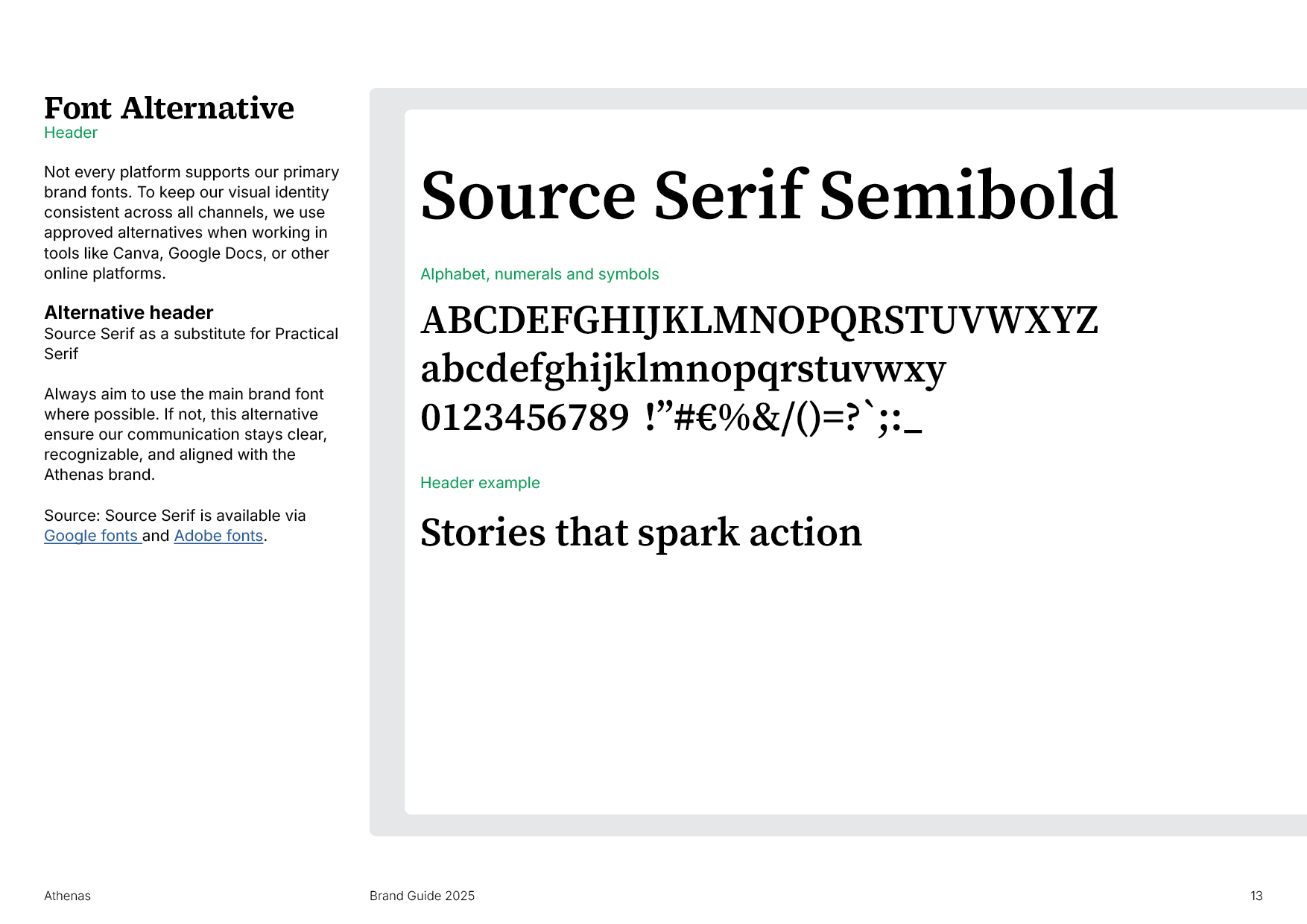 Font Alternative
Header

Not every platform supports our primary brand fonts. To keep our visual identity consistent across all channels, we use approved alternatives when working in tools like Canva, Google Docs, or other online platforms.

Alternative header
Source Serif as a substitute for Practical Serif

Always aim to use the main brand font where possible. If not, this alternative ensure our communication stays clear, recognizable, and aligned with the Athenas brand.

Source: Source Serif is available via Google fonts and Adobe fonts.

Source Serif Semibold

Alphabet, numerals and symbols

ABCDEFGHIJKLMNOPQRSTUVWXYZ
abcdefghijklmnopqrstuvwxy
0123456789 !”#€%&/()=?`;:_

Header example

Stories that spark action

Athenas

Brand Guide 2025

13